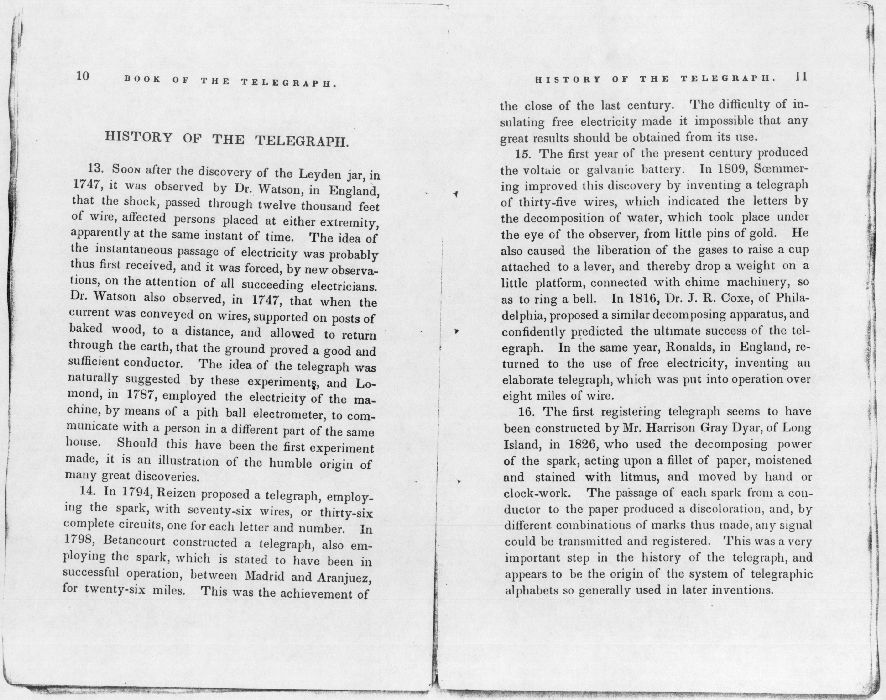 10 BOOK OF THE TELEGRAPH.

HISTORY OF THE TELEGRAPH.

13. Soon after the discovery of the Leyden jar, in 1747, it was observed by Dr. Watson, in England, that the shock, passed through twelve thousand feet of wire, affected persons placed at either extremity, apparently at the same instant of time. The idea of the instantaneous passage of electricity was probably thus first received, and it was forced, by new observations, on the attention of all succeeding electricians. Dr. Watson also observed, in 1747, that when the current was conveyed on wires, supported on posts of baked wood, to a distance, and allowed to return through the earth, that the ground proved a good and sufficient conductor. The idea of the telegraph was naturally suggested by these experiments, and Lomond, in 1787, employed the electricity of the machine, by means of a pith ball electrometer, to communicate with a person in a different part of the same house. Should this have been the first experiment made, it is an illustration of the humble origin of many great discoveries.

14. In 1794, Reizen proposed a telegraph, employing the spark, with seventy-six wires, or thirty-six complete circuits, one for each letter and number. In 1798, Betancourt constructed a telegraph, also employing the spark, which is stated to have been in successful operation, between Madrid and Aranjuez, for twenty-six miles. This was the achievement of

HISTORY OF THE TELEGRAPH. 11

the close of the last century. The difficulty of insulating free electricity made it impossible that any great results should be obtained from its use.

15. The first year of the present century produced the voltaic or galvanic battery. In 1809, Sœmmering improved this discovery by inventing a telegraph of thirty-five wires, which indicated the letters by the decomposition of water, which took place under the eye of the observer, from little pins of gold. He also caused the liberation of the gases to raise a cup attached to a lever, and thereby drop a weight on a little platform, connected with chime machinery, so as to ring a bell. In 1816, Dr. J. R. Coxe, of Philadelphia, proposed a similar decomposing apparatus, and confidently predicted the ultimate success of the telegraph. In the same year, Ronalds, in England, returned to the use of free electricity, inventing an elaborate telegraph, which was put into operation over eight miles of wire.

16. The first registering telegraph seems to have been constructed by Mr. Harrison Gray Dyar, of Long Island, in 1826, who used the decomposing power of the spark, acting upon a fillet of paper, moistened and stained with litmus, and moved by hand or clock-work. The passage of each spark from a conductor to the paper produced a discoloration, and, by different combinations of marks thus made, any signal could be transmitted and registered. This was a very important step in the history of the telegraph, and appears to be the origin of the system of telegraphic alphabets so generally used in later inventions.